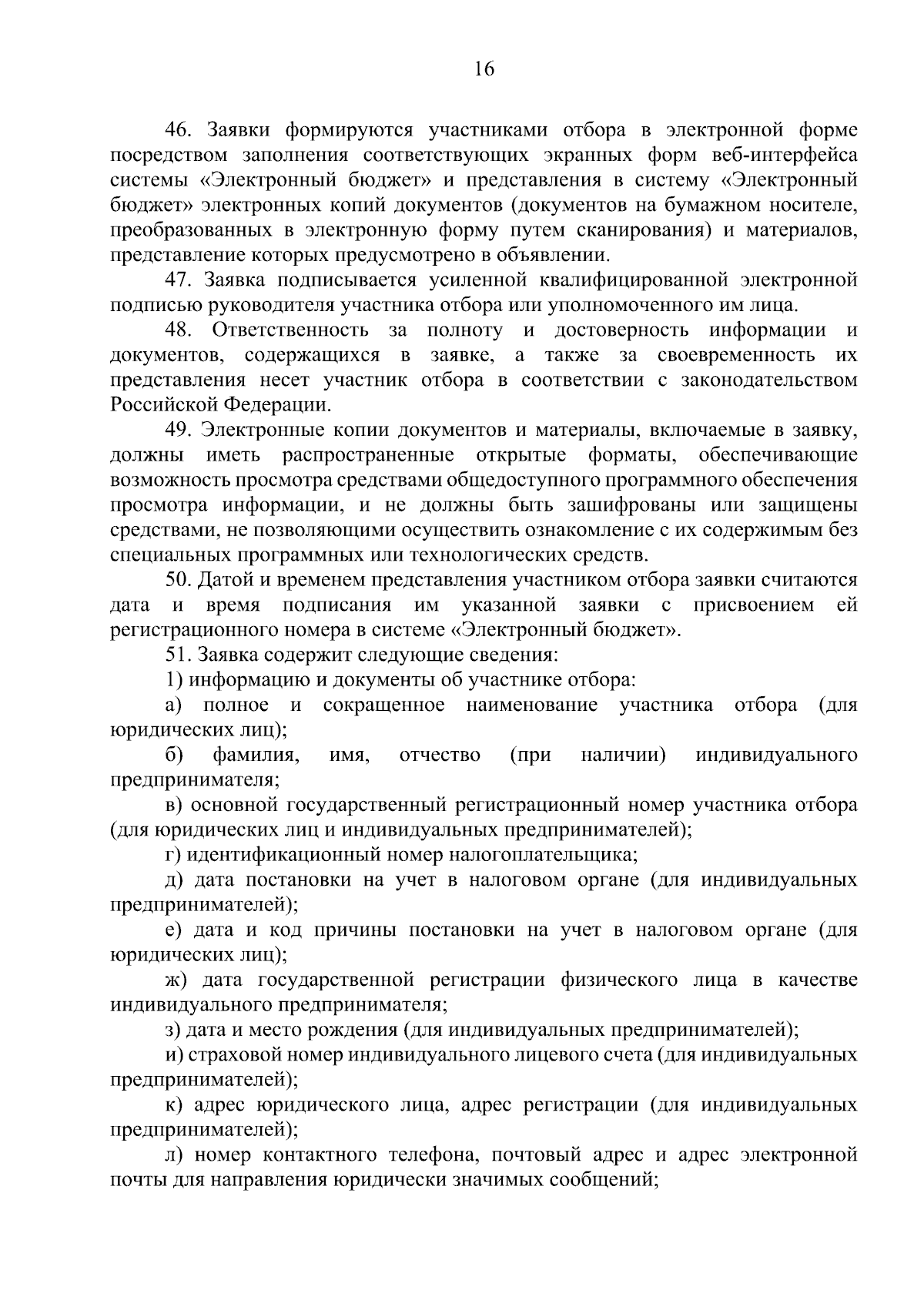 16

46. Заявки формируются участниками отбора в электронной форме посредством заполнения соответствующих экранных форм веб-интерфейса системы «Электронный бюджет» и представления в систему «Электронный бюджет» электронных копий документов (документов на бумажном носителе, преобразованных в электронную форму путем сканирования) и материалов, представление которых предусмотрено в объявлении.

47. Заявка подписывается усиленной квалифицированной электронной подписью руководителя участника отбора или уполномоченного им лица.

48. Ответственность за полноту и достоверность информации и документов, содержащихся в заявке, а также за своевременность их представления несет участник отбора в соответствии с законодательством Российской Федерации.

49. Электронные копии документов и материалы, включаемые в заявку, должны иметь распространенные открытые форматы, обеспечивающие возможность просмотра средствами общедоступного программного обеспечения просмотра информации, и не должны быть зашифрованы или защищены средствами, не позволяющими осуществить ознакомление с их содержимым без специальных программных или технологических средств.

50. Датой и временем представления участником отбора заявки считаются дата и время подписания им указанной заявки с присвоением ей регистрационного номера в системе «Электронный бюджет».

51. Заявка содержит следующие сведения:

1) информацию и документы об участнике отбора:

а) полное и сокращенное наименование участника отбора (для юридических лиц);

б) фамилия, имя, отчество (при наличии) индивидуального предпринимателя;

в) основной государственный регистрационный номер участника отбора (для юридических лиц и индивидуальных предпринимателей);

г) идентификационный номер налогоплательщика;

д) дата постановки на учет в налоговом органе (для индивидуальных предпринимателей);

е) дата и код причины постановки на учет в налоговом органе (для юридических лиц);

ж) дата государственной регистрации физического лица в качестве индивидуального предпринимателя;

з) дата и место рождения (для индивидуальных предпринимателей);

и) страховой номер индивидуального лицевого счета (для индивидуальных предпринимателей);

к) адрес юридического лица, адрес регистрации (для индивидуальных предпринимателей);

л) номер контактного телефона, почтовый адрес и адрес электронной почты для направления юридически значимых сообщений;